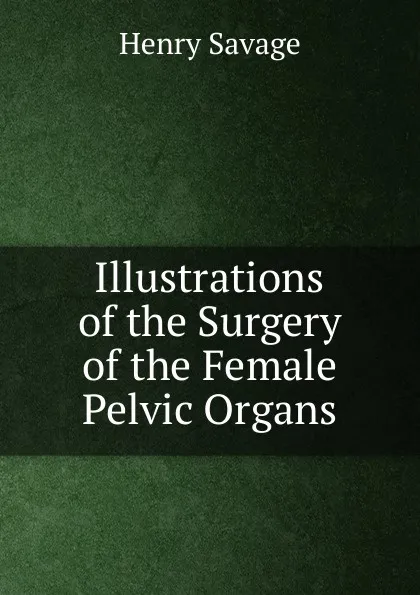 Henry Savage

Illustrations of the Surgery of the Female Pelvic Organs